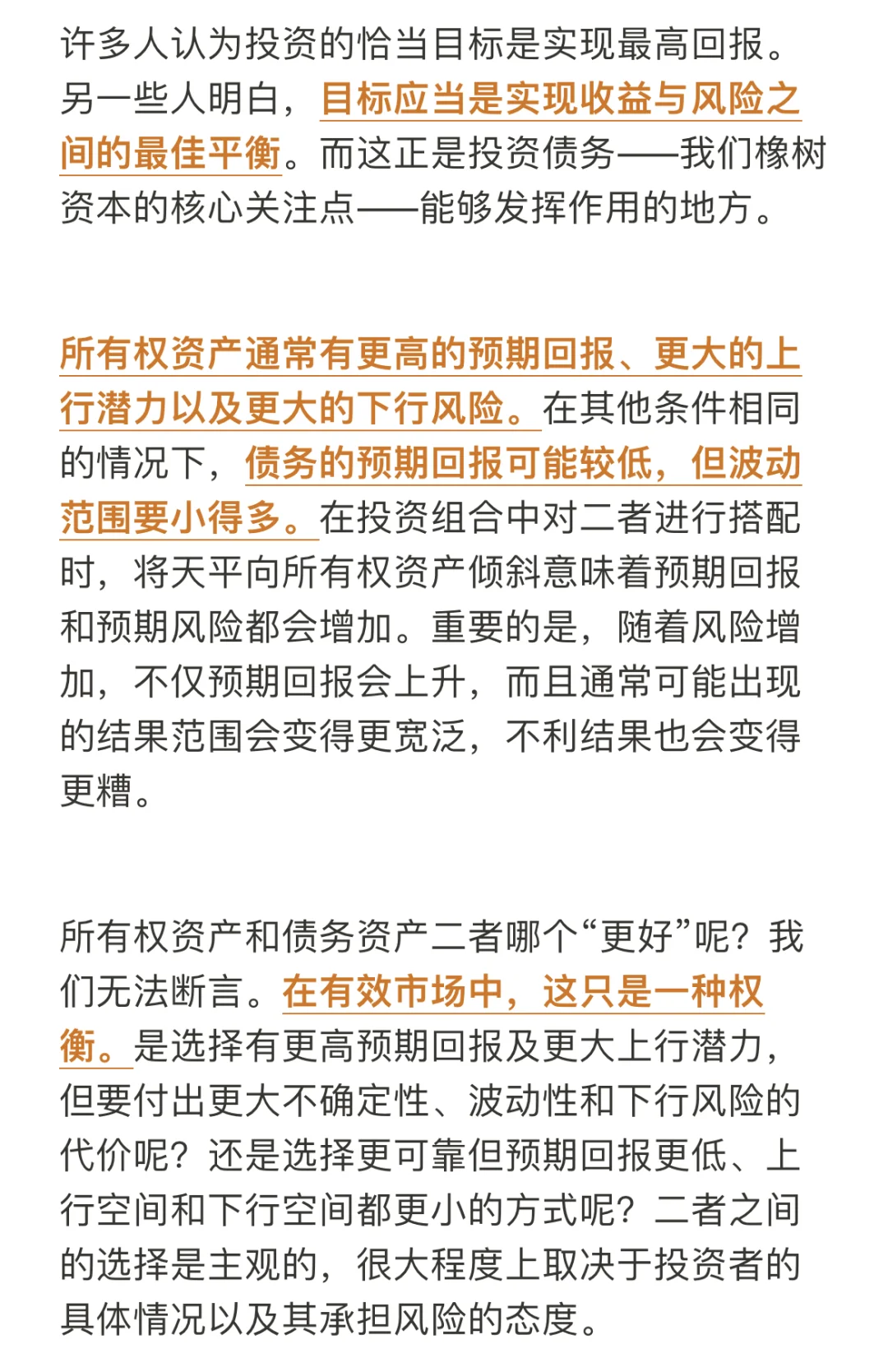 许多人认为投资的恰当目标是实现最高回报。另一些人明白，目标应当是实现收益与风险之间的最佳平衡。而这正是投资债务——我们橡树资本的核心关注点——能够发挥作用的地方。

所有权资产通常有更高的预期回报、更大的上行潜力以及更大的下行风险。在其他条件相同的情况下，债务的预期回报可能较低，但波动范围要小得多。在投资组合中对二者进行搭配时，将天平向所有权资产倾斜意味着预期回报和预期风险都会增加。重要的是，随着风险增加，不仅预期回报会上升，而且通常可能出现的结果范围会变得更宽泛，不利结果也会变得更糟。

所有权资产和债务资产二者哪个“更好”呢？我们无法断言。在有效市场中，这只是一种权衡。是选择有更高预期回报及更大上行潜力，但要付出更大不确定性、波动性和下行风险的代价呢？还是选择更可靠但预期回报更低、上行空间和下行空间都更小的方式呢？二者之间的选择是主观的，很大程度上取决于投资者的具体情况以及其承担风险的态度。